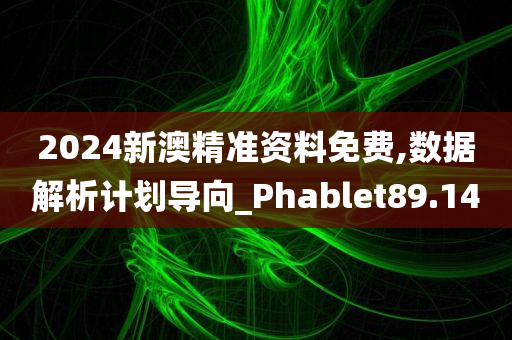 2024新澳精准资料免费,数据解析计划导向_Phablet89.14